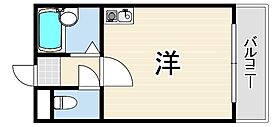 洋

バルコニー